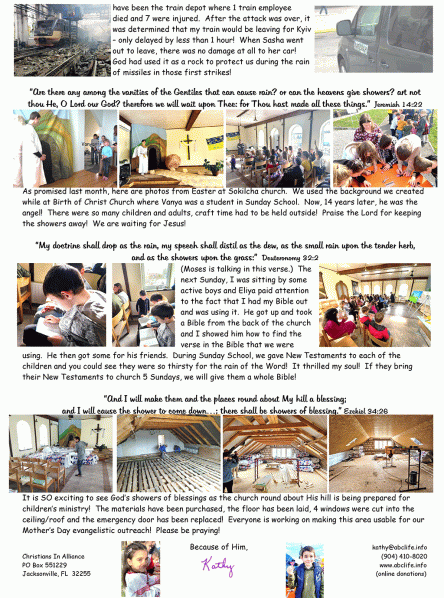 have been the train depot where 1 train employee died and 7 were injured. After the attack was over, it was determined that my train would be leaving for Kyiv – only delayed by less than 1 hour! When Sasha went out to leave, there was no damage at all to her car! God had used it as a rock to protect us during the rain of missiles in those first strikes!

"Are there any among the vanities of the Gentiles that can cause rain? or can the heavens give showers? art not thou He, O Lord our God? therefore we will wait upon Thee: for Thou hast made all these things." Jeremiah 14:22

As promised last month, here are photos from Easter at Sokilcha church. We used the background we created while at Birth of Christ Church where Vanya was a student in Sunday School. Now, 14 years later, he was the angel! There were so many children and adults, craft time had to be held outside! Praise the Lord for keeping the showers away! We are waiting for Jesus!

"My doctrine shall drop as the rain, my speech shall distil as the dew, as the small rain upon the tender herb, and as the showers upon the grass:" Deuteronomy 32:2

(Moses is talking in this verse.) The next Sunday, I was sitting by some active boys and Eliya paid attention to the fact that I had my Bible out and was using it. He got up and took a Bible from the back of the church and I showed him how to find the verse in the Bible that we were using. He then got some for his friends. During Sunday School, we gave New Testaments to each of the children and you could see they were so thirsty for the rain of the Word! It thrilled my soul! If they bring their New Testaments to church 5 Sundays, we will give them a whole Bible!

"And I will make them and the places round about My hill a blessing; and I will cause the shower to come down...; there shall be showers of blessing." Ezekiel 34:26

It is SO exciting to see God's showers of blessings as the church round about His hill is being prepared for children's ministry! The materials have been purchased, the floor has been laid, 4 windows were cut into the ceiling/roof and the emergency door has been replaced! Everyone is working on making this area usable for our Mother's Day evangelistic outreach! Please be praying!

Christians In Alliance
PO Box 551229
Jacksonville, FL 32255

Because of Him,
Kathy

kathy@abclife.info
(904) 410-8020
www.abclife.info
(online donations)